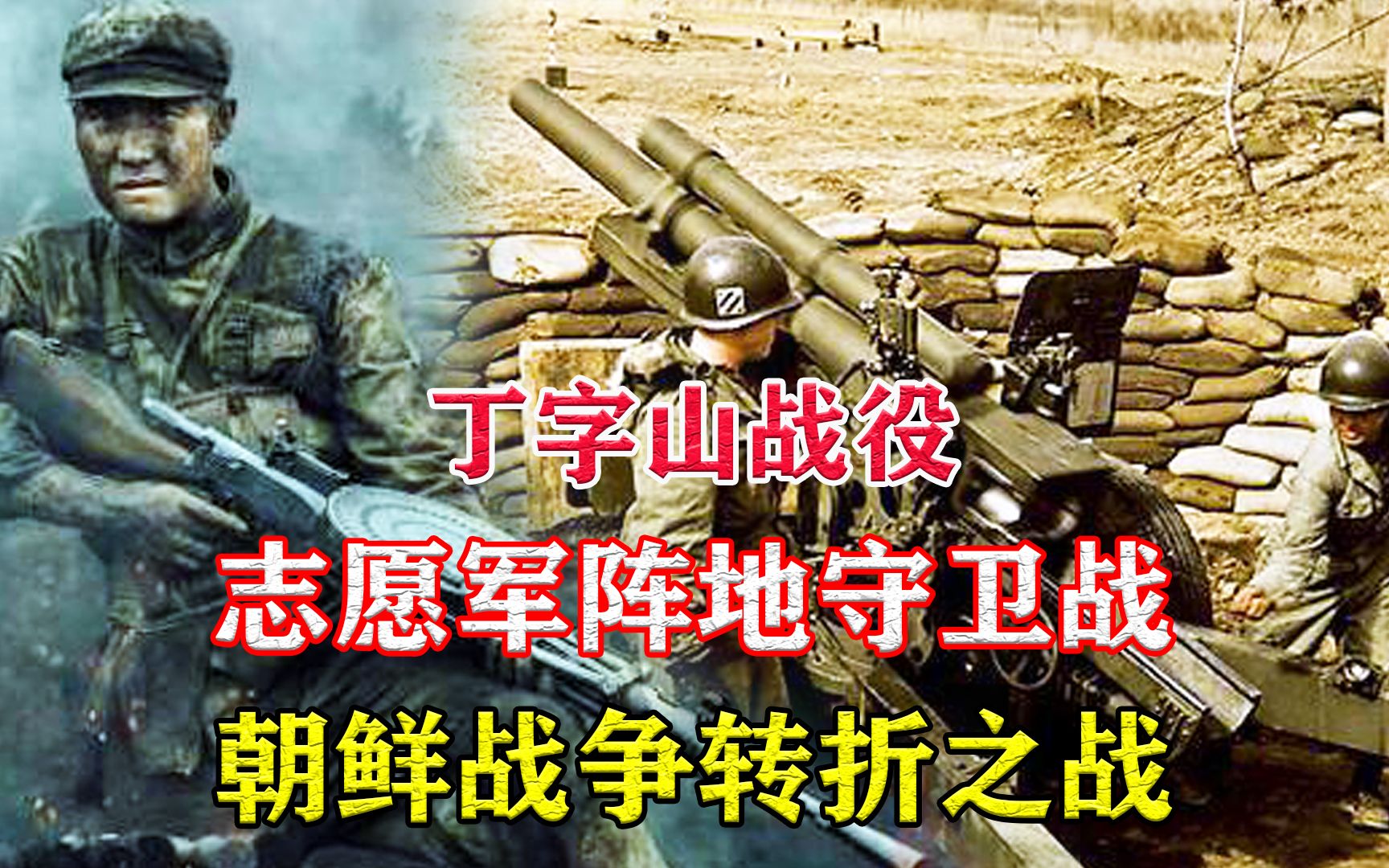 丁字山战役

志愿军阵地守卫战

朝鲜战争转折之战